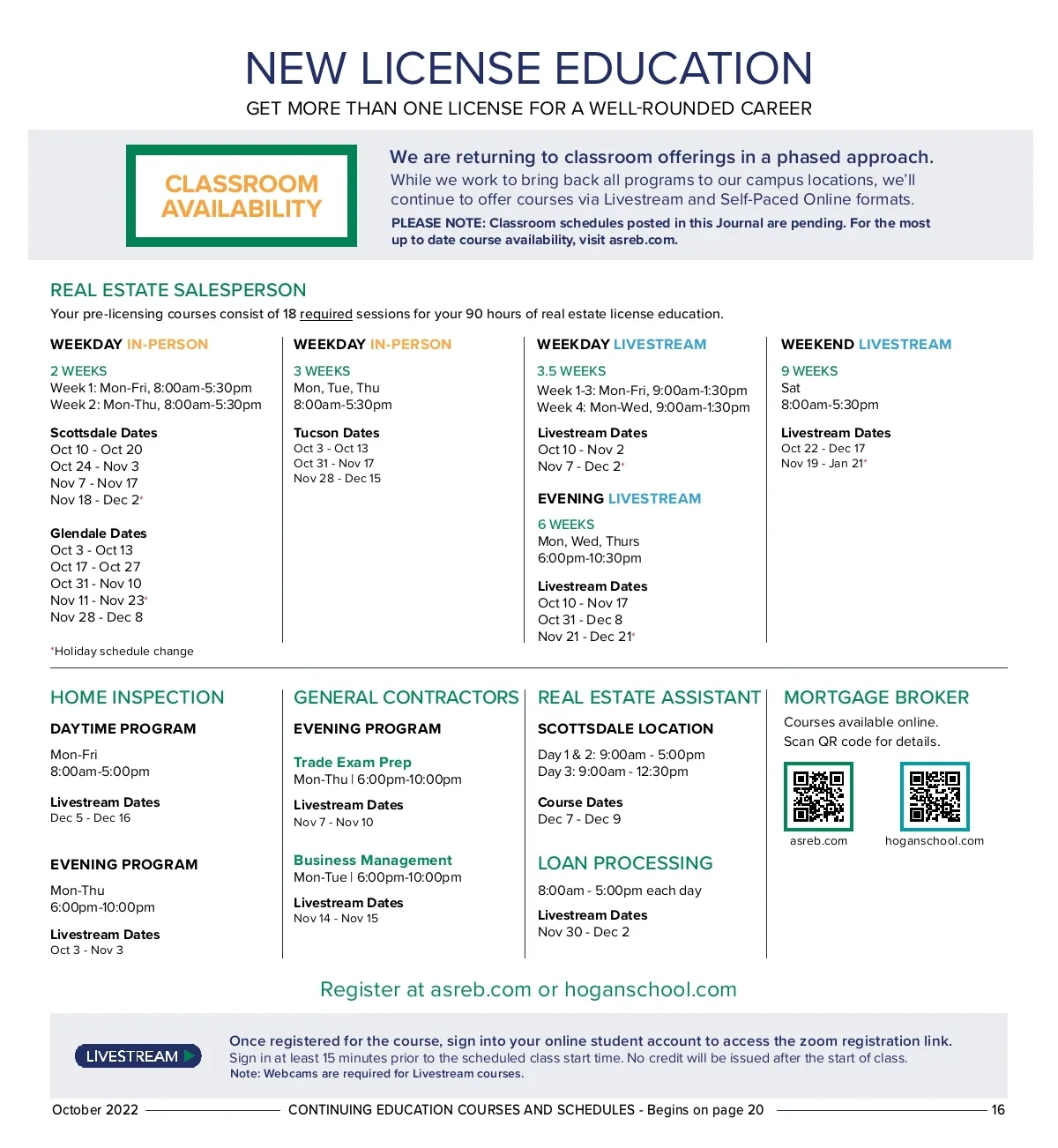 NEW LICENSE EDUCATION
GET MORE THAN ONE LICENSE FOR A WELL-ROUNDED CAREER

CLASSROOM AVAILABILITY

We are returning to classroom offerings in a phased approach.
While we work to bring back all programs to our campus locations, we'll continue to offer courses via Livestream and Self-Paced Online formats.
PLEASE NOTE: Classroom schedules posted in this Journal are pending. For the most up to date course availability, visit asreb.com.

REAL ESTATE SALESPERSON
Your pre-licensing courses consist of 18 required sessions for your 90 hours of real estate license education.

WEEKDAY IN-PERSON
2 WEEKS
Week 1: Mon-Fri, 8:00am-5:30pm
Week 2: Mon-Thu, 8:00am-5:30pm

Scottsdale Dates
Oct 10 - Oct 20
Oct 24 - Nov 3
Nov 7 - Nov 17
Nov 18 - Dec 2*

Glendale Dates
Oct 3 - Oct 13
Oct 17 - Oct 27
Oct 31 - Nov 10
Nov 11 - Nov 23*
Nov 28 - Dec 8

*Holiday schedule change

WEEKDAY IN-PERSON
3 WEEKS
Mon, Tue, Thu
8:00am-5:30pm

Tucson Dates
Oct 3 - Oct 13
Oct 31 - Nov 17
Nov 28 - Dec 15

WEEKDAY LIVESTREAM
3.5 WEEKS
Week 1-3: Mon-Fri, 9:00am-1:30pm
Week 4: Mon-Wed, 9:00am-1:30pm

Livestream Dates
Oct 10 - Nov 2
Nov 7 - Dec 2*

EVENING LIVESTREAM
6 WEEKS
Mon, Wed, Thurs
6:00pm-10:30pm

Livestream Dates
Oct 10 - Nov 17
Oct 31 - Dec 8
Nov 21 - Dec 21*

WEEKEND LIVESTREAM
9 WEEKS
Sat
8:00am-5:30pm

Livestream Dates
Oct 22 - Dec 17
Nov 19 - Jan 21*

HOME INSPECTION
DAYTIME PROGRAM
Mon-Fri
8:00am-5:00pm
Livestream Dates
Dec 5 - Dec 16

EVENING PROGRAM
Mon-Thu
6:00pm-10:00pm
Livestream Dates
Oct 3 - Nov 3

GENERAL CONTRACTORS
EVENING PROGRAM
Trade Exam Prep
Mon-Thu | 6:00pm-10:00pm
Livestream Dates
Nov 7 - Nov 10

Business Management
Mon-Tue | 6:00pm-10:00pm
Livestream Dates
Nov 14 - Nov 15

REAL ESTATE ASSISTANT
SCOTTSDALE LOCATION
Day 1 & 2: 9:00am - 5:00pm
Day 3: 9:00am - 12:30pm
Course Dates
Dec 7 - Dec 9

LOAN PROCESSING
8:00am - 5:00pm each day
Livestream Dates
Nov 30 - Dec 2

MORTGAGE BROKER
Courses available online.
Scan QR code for details.
asreb.com
hoganschool.com

Register at asreb.com or hoganschool.com

LIVESTREAM
Once registered for the course, sign into your online student account to access the zoom registration link.
Sign in at least 15 minutes prior to the scheduled class start time. No credit will be issued after the start of class.
Note: Webcams are required for Livestream courses.

October 2022 CONTINUING EDUCATION COURSES AND SCHEDULES - Begins on page 20 16